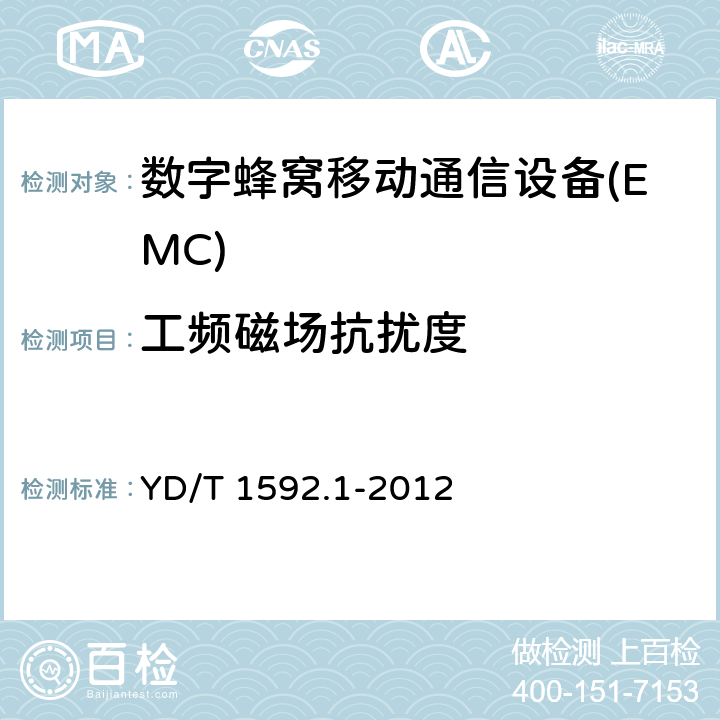 MA CNAS AL ilac-MRA

检测对象： 数字蜂窝移动通信设备(EMC)

检测项目： 工频磁场抗扰度

检测标准： YD/T 1592.1-2012

百检
Baijiantest.com

做检测 上百检
400-151-7153